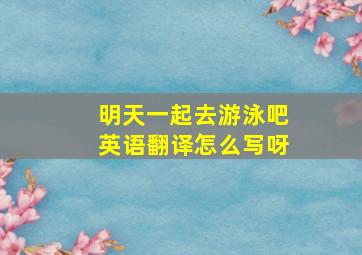 明天一起去游泳吧
英语翻译怎么写呀